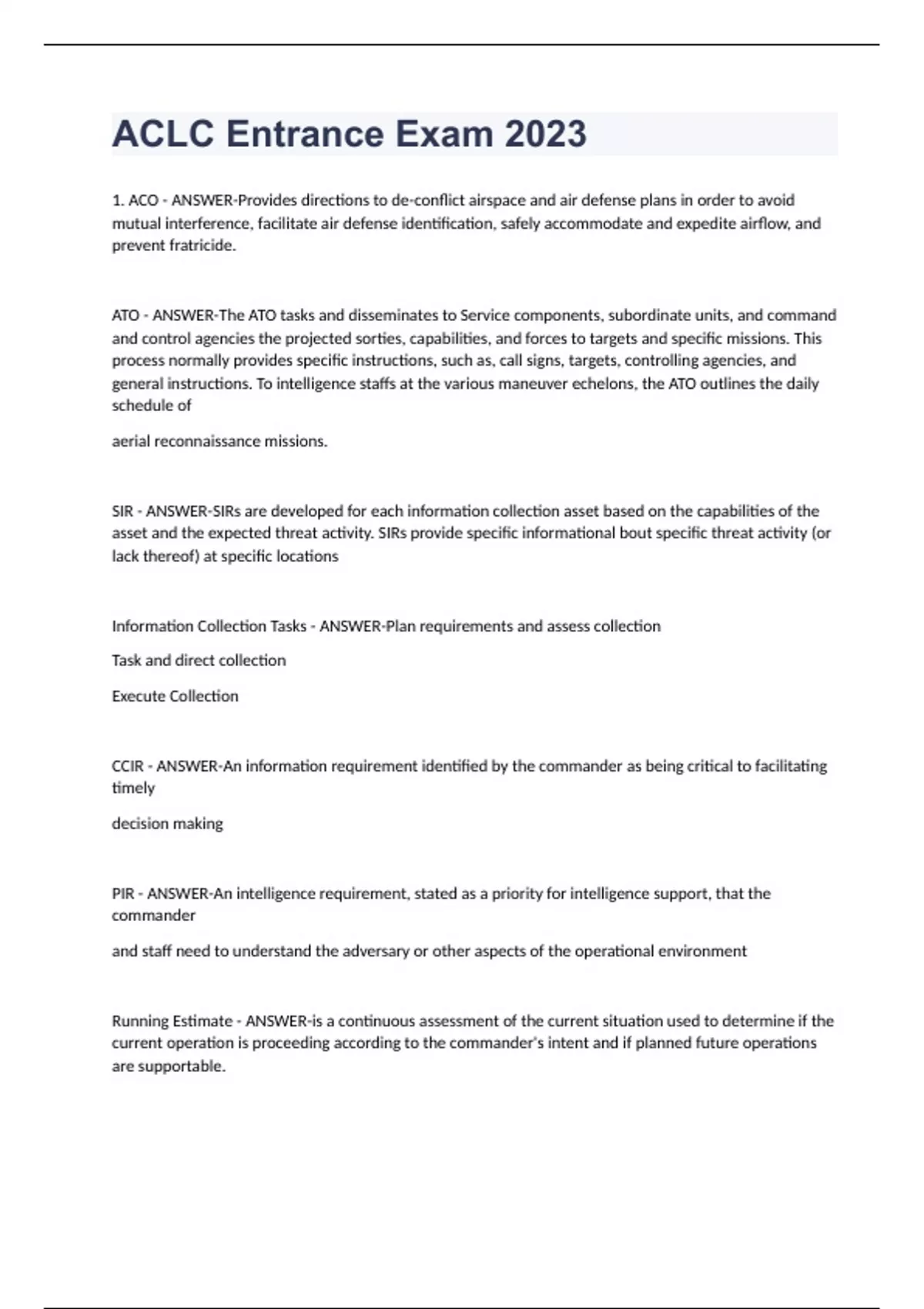 ACLC Entrance Exam 2023

1. ACO - ANSWER-Provides directions to de-conflict airspace and air defense plans in order to avoid mutual interference, facilitate air defense identification, safely accommodate and expedite airflow, and prevent fratricide.

ATO - ANSWER-The ATO tasks and disseminates to Service components, subordinate units, and command and control agencies the projected sorties, capabilities, and forces to targets and specific missions. This process normally provides specific instructions, such as, call signs, targets, controlling agencies, and general instructions. To intelligence staffs at the various maneuver echelons, the ATO outlines the daily schedule of

aerial reconnaissance missions.

SIR - ANSWER-SIRs are developed for each information collection asset based on the capabilities of the asset and the expected threat activity. SIRs provide specific informational bout specific threat activity (or lack thereof) at specific locations

Information Collection Tasks - ANSWER-Plan requirements and assess collection

Task and direct collection

Execute Collection

CCIR - ANSWER-An information requirement identified by the commander as being critical to facilitating timely

decision making

PIR - ANSWER-An intelligence requirement, stated as a priority for intelligence support, that the commander

and staff need to understand the adversary or other aspects of the operational environment

Running Estimate - ANSWER-is a continuous assessment of the current situation used to determine if the current operation is proceeding according to the commander's intent and if planned future operations are supportable.